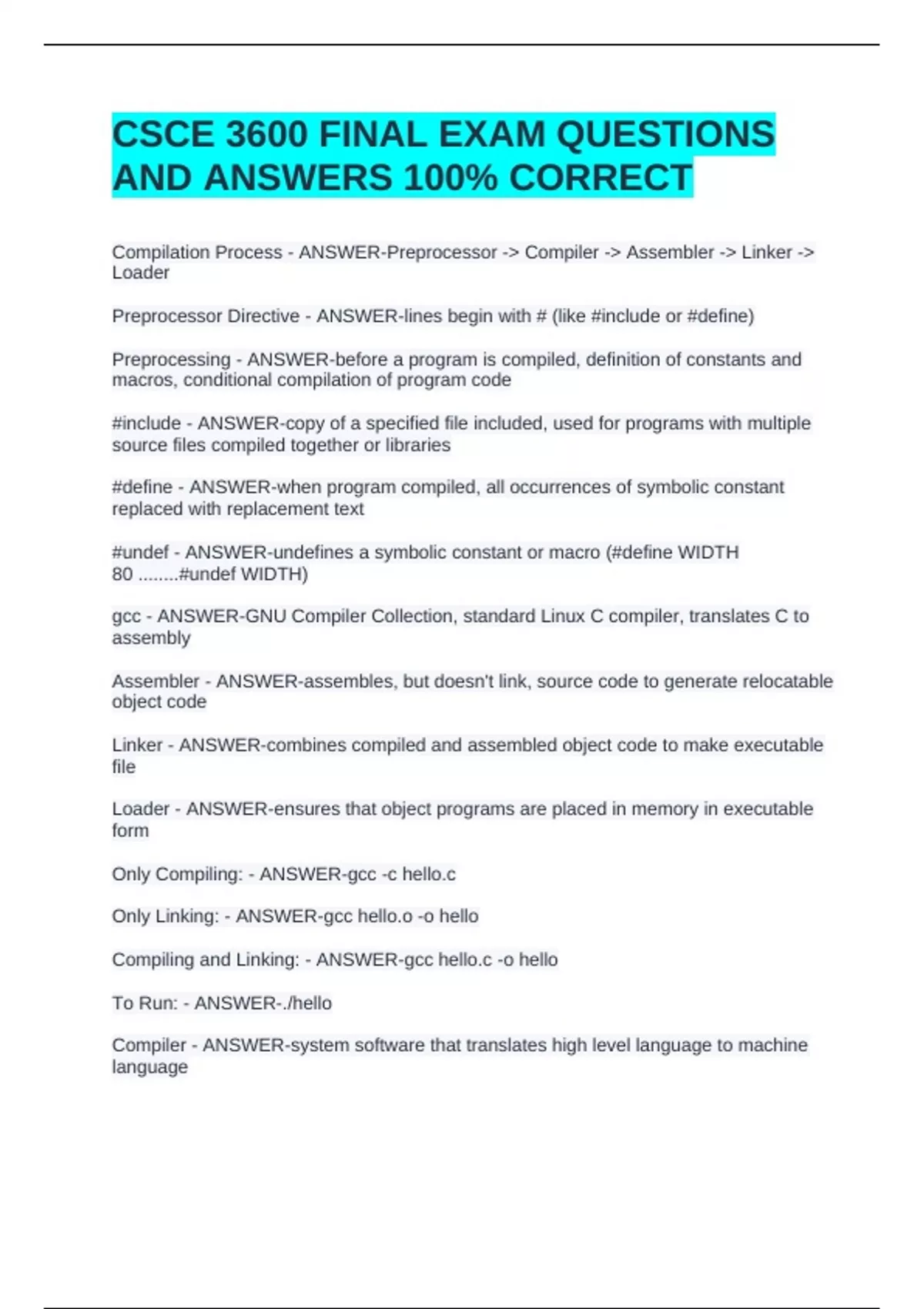 CSCE 3600 FINAL EXAM QUESTIONS AND ANSWERS 100% CORRECT

Compilation Process - ANSWER-Preprocessor -> Compiler -> Assembler -> Linker -> Loader

Preprocessor Directive - ANSWER-lines begin with # (like #include or #define)

Preprocessing - ANSWER-before a program is compiled, definition of constants and macros, conditional compilation of program code

#include - ANSWER-copy of a specified file included, used for programs with multiple source files compiled together or libraries

#define - ANSWER-when program compiled, all occurrences of symbolic constant replaced with replacement text

#undef - ANSWER-undefines a symbolic constant or macro (#define WIDTH 80 ........#undef WIDTH)

gcc - ANSWER-GNU Compiler Collection, standard Linux C compiler, translates C to assembly

Assembler - ANSWER-assembles, but doesn't link, source code to generate relocatable object code

Linker - ANSWER-combines compiled and assembled object code to make executable file

Loader - ANSWER-ensures that object programs are placed in memory in executable form

Only Compiling: - ANSWER-gcc -c hello.c

Only Linking: - ANSWER-gcc hello.o -o hello

Compiling and Linking: - ANSWER-gcc hello.c -o hello

To Run: - ANSWER-./hello

Compiler - ANSWER-system software that translates high level language to machine language